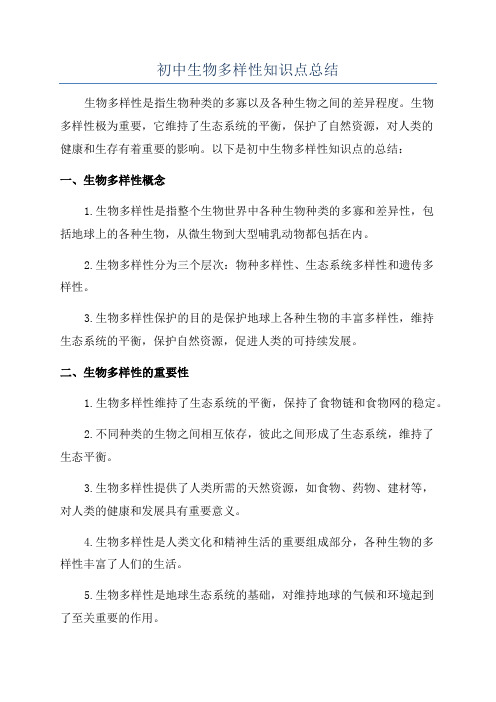 初中生物多样性知识点总结

生物多样性是指生物种类的多寡以及各种生物之间的差异程度。生物多样性极为重要，它维持了生态系统的平衡，保护了自然资源，对人类的健康和生存有着重要的影响。以下是初中生物多样性知识点的总结：

一、生物多样性概念

1.生物多样性是指整个生物世界中各种生物种类的多寡和差异性，包括地球上的各种生物，从微生物到大型哺乳动物都包括在内。

2.生物多样性分为三个层次：物种多样性、生态系统多样性和遗传多样性。

3.生物多样性保护的目的是保护地球上各种生物的丰富多样性，维持生态系统的平衡，保护自然资源，促进人类的可持续发展。

二、生物多样性的重要性

1.生物多样性维持了生态系统的平衡，保持了食物链和食物网的稳定。

2.不同种类的生物之间相互依存，彼此之间形成了生态系统，维持了生态平衡。

3.生物多样性提供了人类所需的天然资源，如食物、药物、建材等，对人类的健康和发展具有重要意义。

4.生物多样性是人类文化和精神生活的重要组成部分，各种生物的多样性丰富了人们的生活。

5.生物多样性是地球生态系统的基础，对维持地球的气候和环境起到了至关重要的作用。